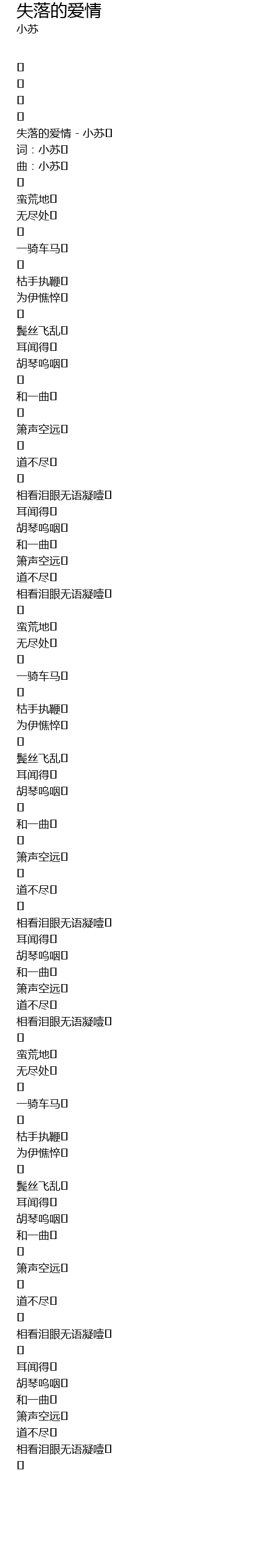 失落的爱情
小苏

失落的爱情 - 小苏
词：小苏
曲：小苏

蛮荒地
无尽处

一骑车马

枯手执鞭
为伊憔悴

鬓丝飞乱
耳闻得
胡琴呜咽

和一曲

箫声空远

道不尽

相看泪眼无语凝噎
耳闻得
胡琴呜咽
和一曲
箫声空远
道不尽
相看泪眼无语凝噎

蛮荒地
无尽处

一骑车马

枯手执鞭
为伊憔悴

鬓丝飞乱
耳闻得
胡琴呜咽

和一曲

箫声空远

道不尽

相看泪眼无语凝噎
耳闻得
胡琴呜咽
和一曲
箫声空远
道不尽
相看泪眼无语凝噎

蛮荒地
无尽处

一骑车马

枯手执鞭
为伊憔悴

鬓丝飞乱
耳闻得
胡琴呜咽
和一曲

箫声空远

道不尽

相看泪眼无语凝噎

耳闻得
胡琴呜咽
和一曲
箫声空远
道不尽
相看泪眼无语凝噎